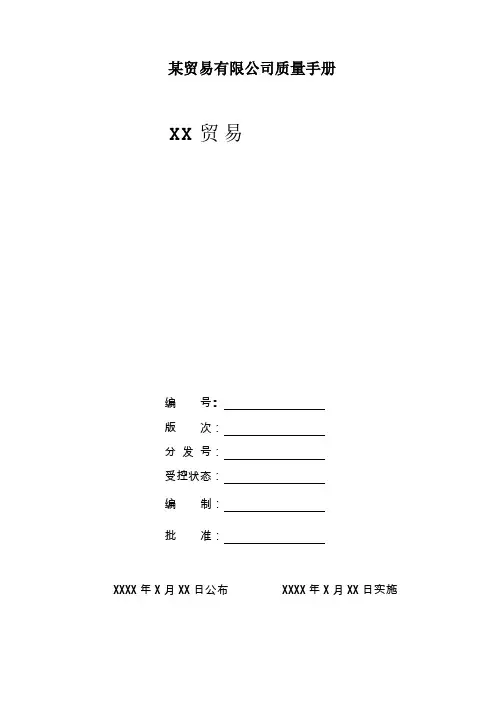 某贸易有限公司质量手册

XX贸易

编号:____

版次:____

分发号:____

受控状态:____

编制:____

批准:____

XXXX年X月XX日公布 XXXX年X月XX日实施